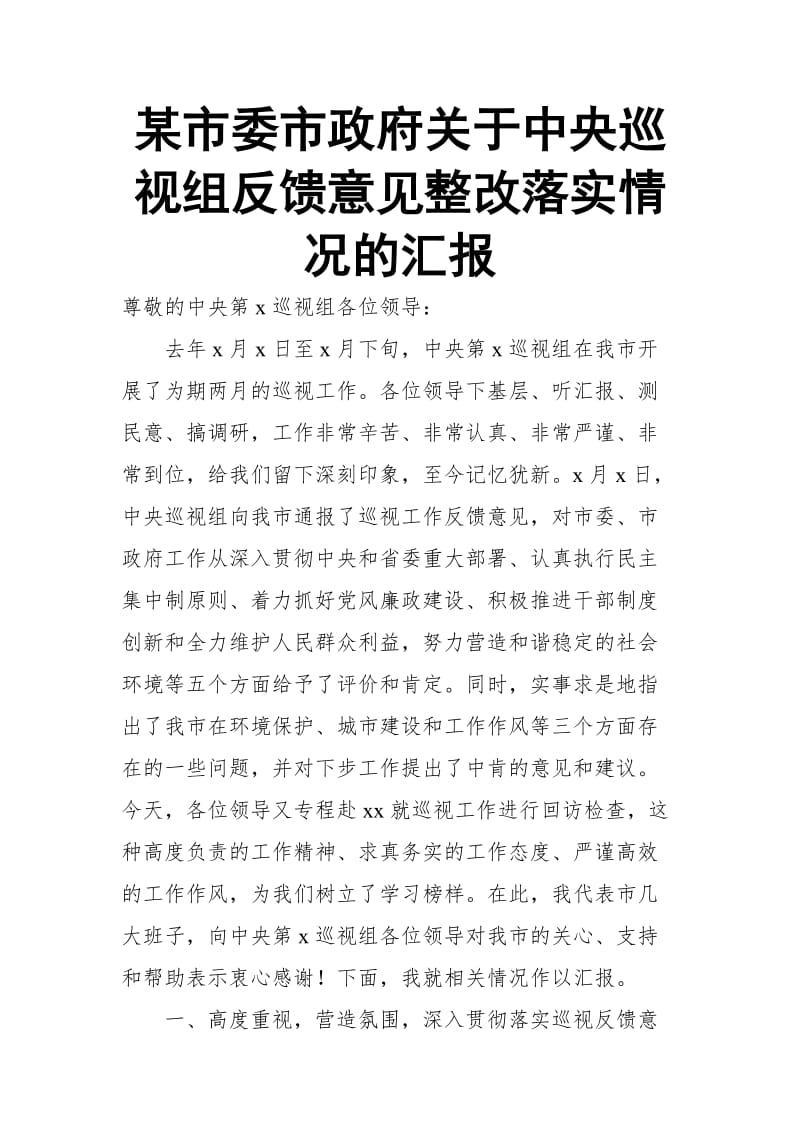 某市委市政府关于中央巡视组反馈意见整改落实情况的汇报

尊敬的中央第 x 巡视组各位领导：

去年 x 月 x 日至 x 月下旬，中央第 x 巡视组在我市开展了为期两月的巡视工作。各位领导下基层、听汇报、测民意、搞调研，工作非常辛苦、非常认真、非常严谨、非常到位，给我们留下深刻印象，至今记忆犹新。x 月 x 日，中央巡视组向我市通报了巡视工作反馈意见，对市委、市政府工作从深入贯彻中央和省委重大部署、认真执行民主集中制原则、着力抓好党风廉政建设、积极推进干部制度创新和全力维护人民群众利益，努力营造和谐稳定的社会环境等五个方面给予了评价和肯定。同时，实事求是地指出了我市在环境保护、城市建设和工作作风等三个方面存在的一些问题，并对下步工作提出了中肯的意见和建议。今天，各位领导又专程赴 xx 就巡视工作进行回访检查，这种高度负责的工作精神、求真务实的工作态度、严谨高效的工作作风，为我们树立了学习榜样。在此，我代表市几大班子，向中央第 x 巡视组各位领导对我市的关心、支持和帮助表示衷心感谢！下面，我就相关情况作以汇报。

一、高度重视，营造氛围，深入贯彻落实巡视反馈意